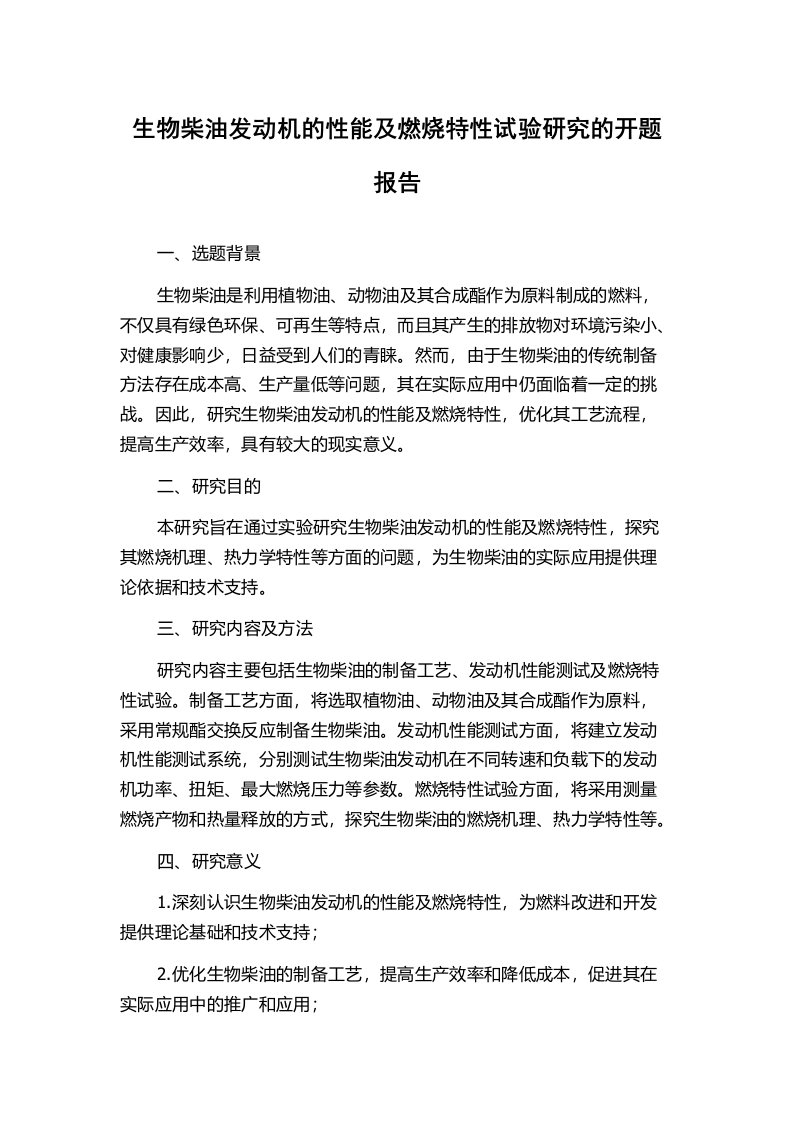 生物柴油发动机的性能及燃烧特性试验研究的开题报告

一、选题背景

生物柴油是利用植物油、动物油及其合成酯作为原料制成的燃料，不仅具有绿色环保、可再生等特点，而且其产生的排放物对环境污染小、对健康影响少，日益受到人们的青睐。然而，由于生物柴油的传统制备方法存在成本高、生产量低等问题，其在实际应用中仍面临着一定的挑战。因此，研究生物柴油发动机的性能及燃烧特性，优化其工艺流程，提高生产效率，具有较大的现实意义。

二、研究目的

本研究旨在通过实验研究生物柴油发动机的性能及燃烧特性，探究其燃烧机理、热力学特性等方面的问题，为生物柴油的实际应用提供理论依据和技术支持。

三、研究内容及方法

研究内容主要包括生物柴油的制备工艺、发动机性能测试及燃烧特性试验。制备工艺方面，将选取植物油、动物油及其合成酯作为原料，采用常规酯交换反应制备生物柴油。发动机性能测试方面，将建立发动机性能测试系统，分别测试生物柴油发动机在不同转速和负载下的发动机功率、扭矩、最大燃烧压力等参数。燃烧特性试验方面，将采用测量燃烧产物和热量释放的方式，探究生物柴油的燃烧机理、热力学特性等。

四、研究意义

1.深刻认识生物柴油发动机的性能及燃烧特性，为燃料改进和开发提供理论基础和技术支持；

2.优化生物柴油的制备工艺，提高生产效率和降低成本，促进其在实际应用中的推广和应用；